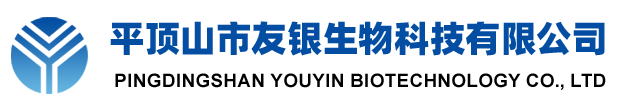 平顶山市友银生物科技有限公司
PINGDINGSHAN YOUYIN BIOTECHNOLOGY CO., LTD